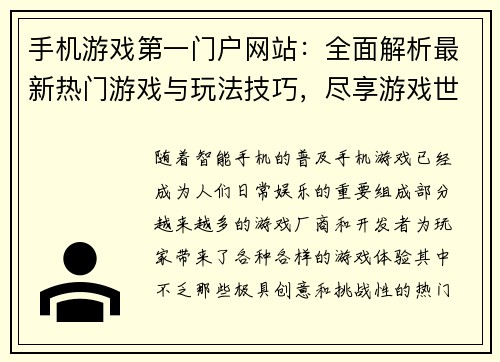 手机游戏第一门户网站：全面解析最新热门游戏与玩法技巧，尽享游戏世

随着智能手机的普及手机游戏已经成为人们日常娱乐的重要组成部分越来越多的游戏厂商和开发者为玩家带来了各种各样的游戏体验其中不乏那些极具创意和挑战性的热门